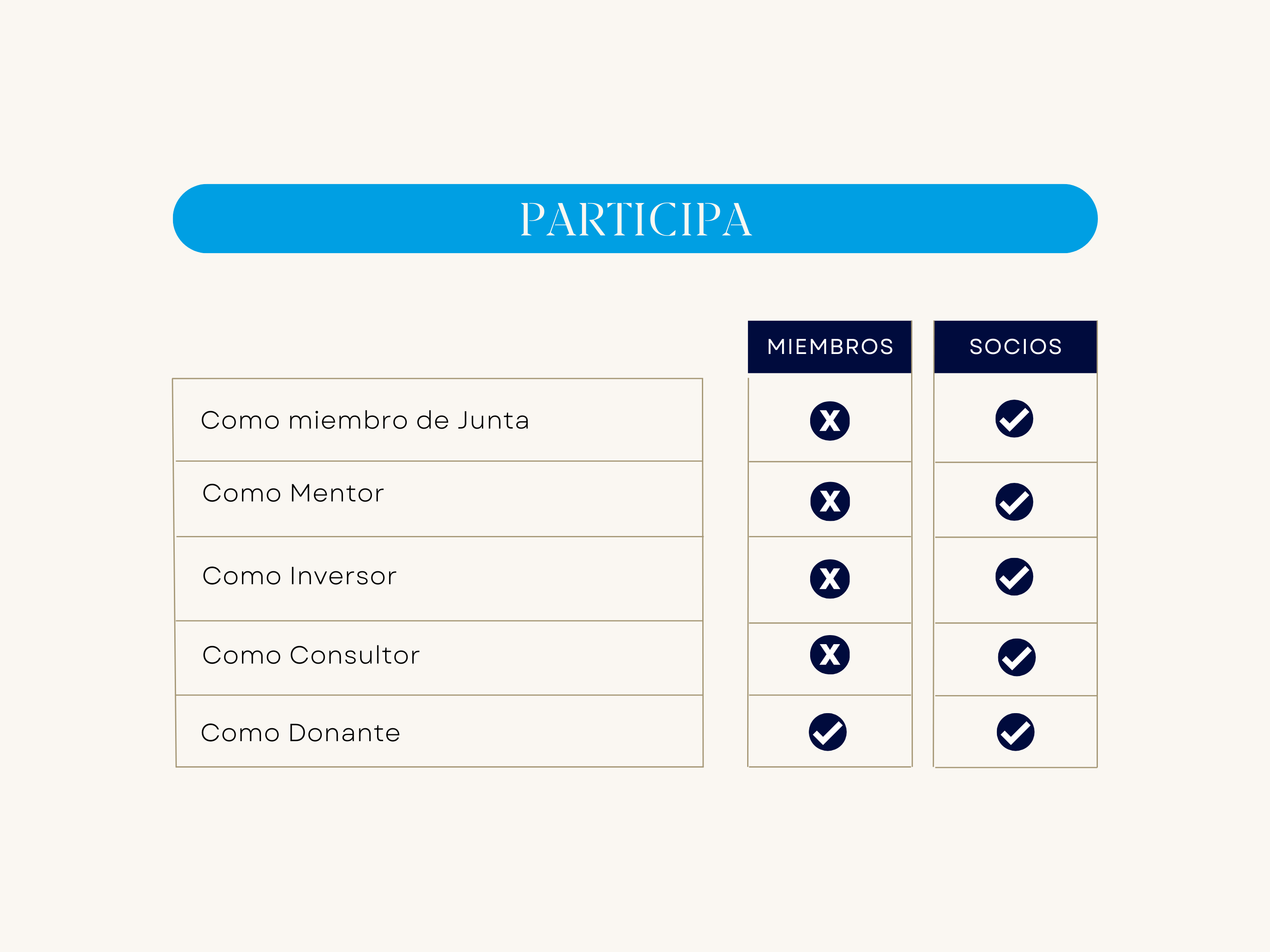 PARTICIPA

| | MIEMBROS | SOCIOS |
|---|---|---|
| Como miembro de Junta | X | ✓ |
| Como Mentor | X | ✓ |
| Como Inversor | X | ✓ |
| Como Consultor | X | ✓ |
| Como Donante | ✓ | ✓ |